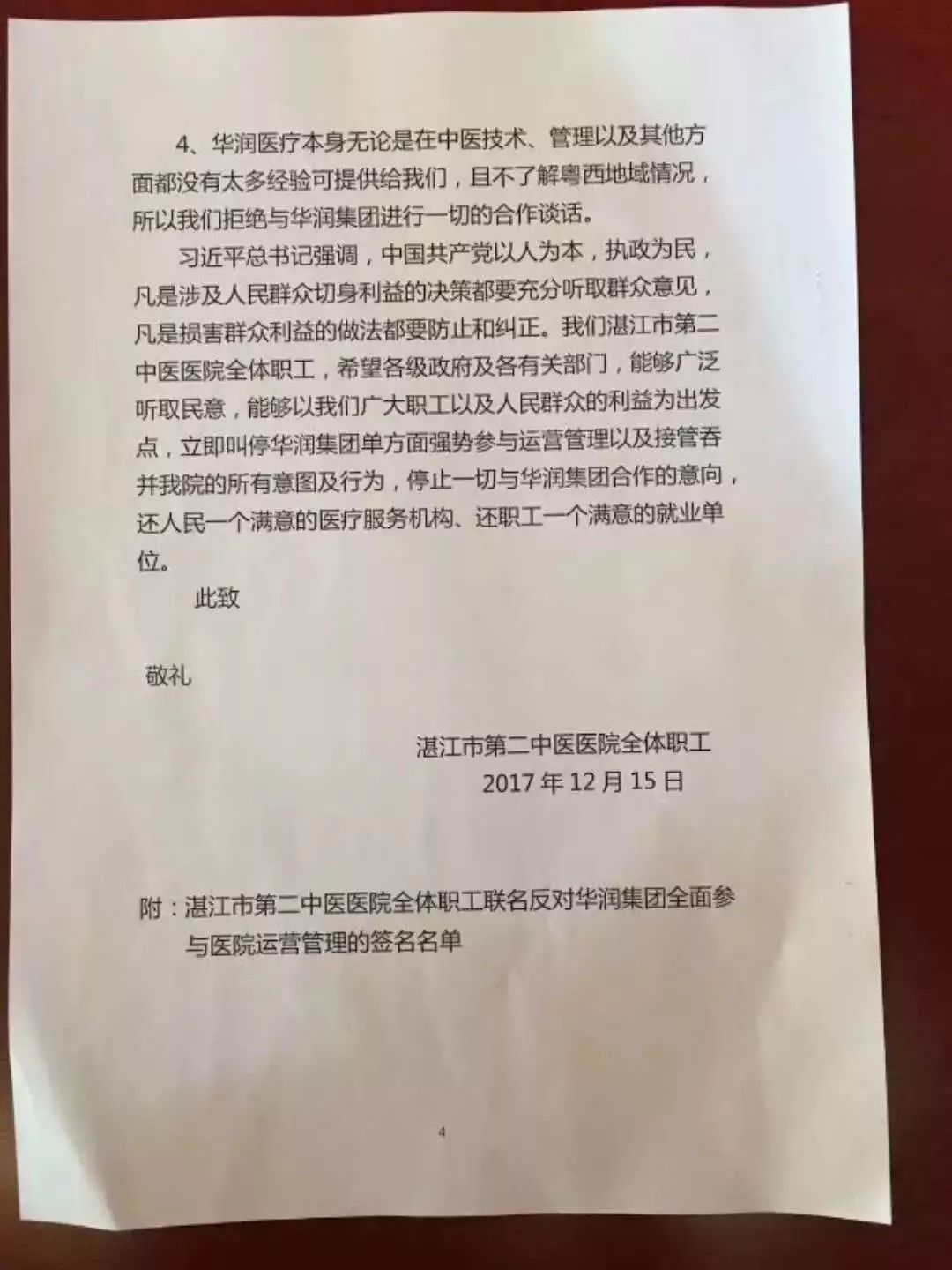 4、华润医疗本身无论是在中医技术、管理以及其他方面都没有太多经验可提供给我们，且不了解粤西地域情况，所以我们拒绝与华润集团进行一切的合作谈话。

习近平总书记强调，中国共产党以人为本，执政为民，凡是涉及人民群众切身利益的决策都要充分听取群众意见，凡是损害群众利益的做法都要防止和纠正。我们湛江市第二中医医院全体职工，希望各级政府及各有关部门，能够广泛听取民意，能够以我们广大职工以及人民群众的利益为出发点，立即叫停华润集团单方面强势参与运营管理以及接管吞并我院的所有意图及行为，停止一切与华润集团合作的意向，还人民一个满意的医疗服务机构、还职工一个满意的就业单位。

此致

敬礼

湛江市第二中医医院全体职工
2017 年 12 月 15 日

附：湛江市第二中医医院全体职工联名反对华润集团全面参与医院运营管理的签名名单

4